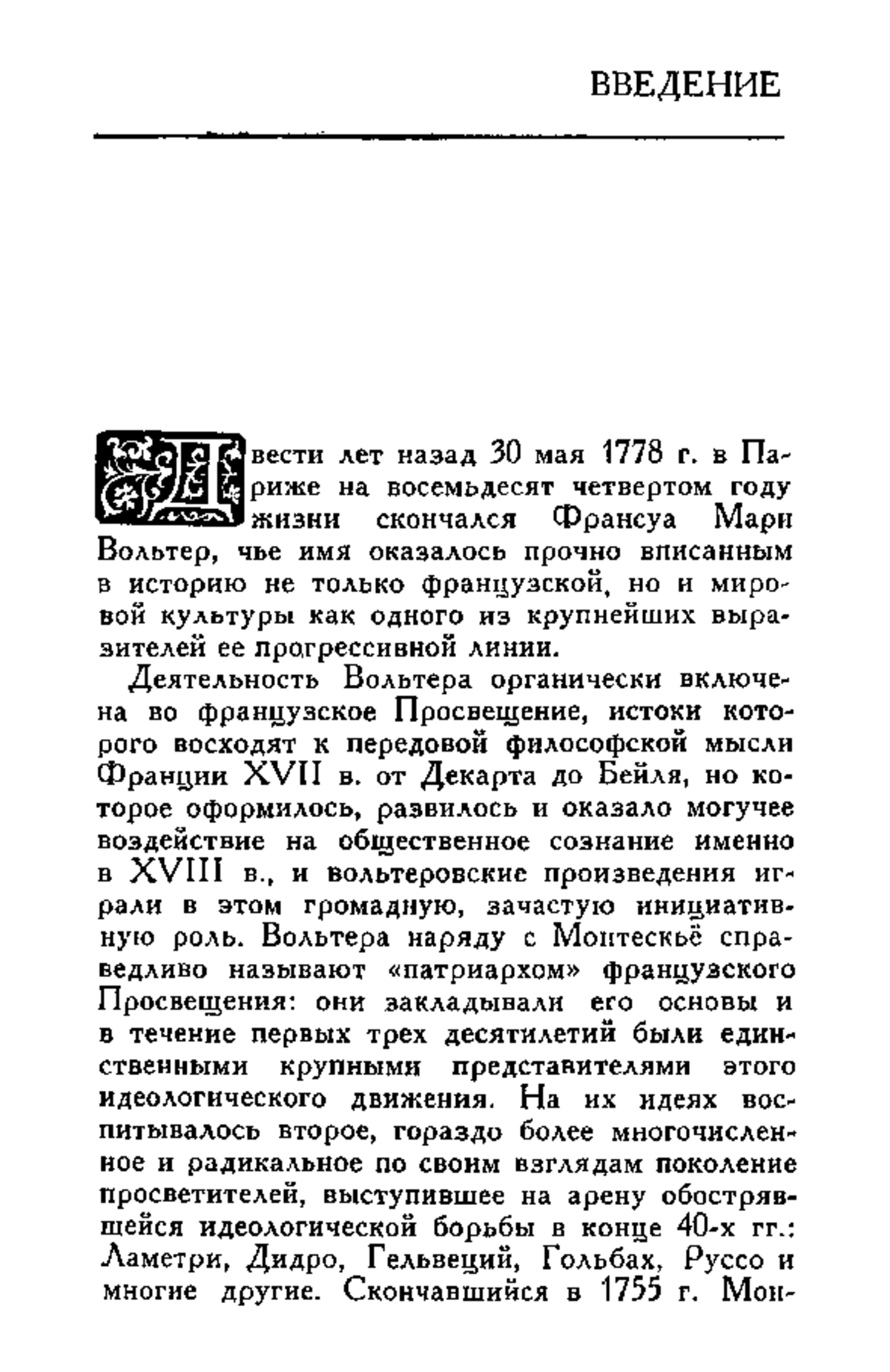 ВВЕДЕНИЕ

Двести лет назад 30 мая 1778 г. в Париже на восемьдесят четвертом году жизни скончался Франсуа Мари Вольтер, чье имя оказалось прочно вписанным в историю не только французской, но и мировой культуры как одного из крупнейших выразителей ее прогрессивной линии.

Деятельность Вольтера органически включена во французское Просвещение, истоки которого восходят к передовой философской мысли Франции XVII в. от Декарта до Бейля, но которое оформилось, развилось и оказало могучее воздействие на общественное сознание именно в XVIII в., и вольтеровские произведения играли в этом громадную, зачастую инициативную роль. Вольтера наряду с Монтескьё справедливо называют «патриархом» французского Просвещения: они закладывали его основы и в течение первых трех десятилетий были единственными крупными представителями этого идеологического движения. На их идеях воспитывалось второе, гораздо более многочисленное и радикальное по своим взглядам поколение просветителей, выступившее на арену обострявшейся идеологической борьбы в конце 40-х гг.: Ламетри, Дидро, Гельвеций, Гольбах, Руссо и многие другие. Скончавшийся в 1755 г. Мон-